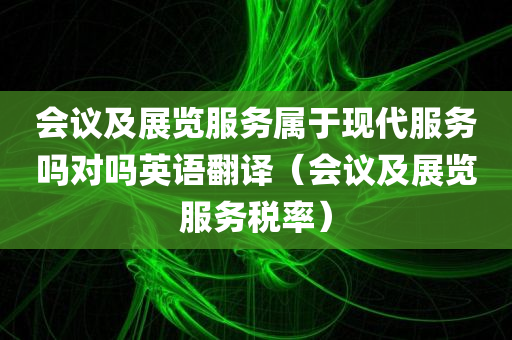 会议及展览服务属于现代服务吗对吗英语翻译（会议及展览服务税率）